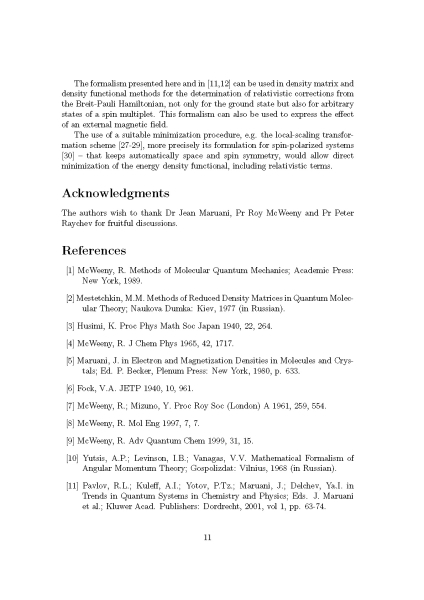 The formalism presented here and in [11,12] can be used in density matrix and density functional methods for the determination of relativistic corrections from the Breit-Pauli Hamiltonian, not only for the ground state but also for arbitrary states of a spin multiplet. This formalism can also be used to express the effect of an external magnetic field.

The use of a suitable minimization procedure, e.g. the local-scaling transformation scheme [27-29], more precisely its formulation for spin-polarized systems [30] – that keeps automatically space and spin symmetry, would allow direct minimization of the energy density functional, including relativistic terms.

Acknowledgments

The authors wish to thank Dr Jean Maruani, Pr Roy McWeeny and Pr Peter Raychev for fruitful discussions.

References

[1] McWeeny, R. Methods of Molecular Quantum Mechanics; Academic Press: New York, 1989.

[2] Mestetchkin, M.M. Methods of Reduced Density Matrices in Quantum Molecular Theory; Naukova Dumka: Kiev, 1977 (in Russian).

[3] Husimi, K. Proc Phys Math Soc Japan 1940, 22, 264.

[4] McWeeny, R. J Chem Phys 1965, 42, 1717.

[5] Maruani, J. in Electron and Magnetization Densities in Molecules and Crystals; Ed. P. Becker, Plenum Press: New York, 1980, p. 633.

[6] Fock, V.A. JETP 1940, 10, 961.

[7] McWeeny, R.; Mizuno, Y. Proc Roy Soc (London) A 1961, 259, 554.

[8] McWeeny, R. Mol Eng 1997, 7, 7.

[9] McWeeny, R. Adv Quantum Chem 1999, 31, 15.

[10] Yutsis, A.P.; Levinson, I.B.; Vanagas, V.V. Mathematical Formalism of Angular Momentum Theory; Gospolizdat: Vilnius, 1968 (in Russian).

[11] Pavlov, R.L.; Kuleff, A.I.; Yotov, P.Tz.; Maruani, J.; Delchev, Ya.I. in Trends in Quantum Systems in Chemistry and Physics; Eds. J. Maruani et al.; Kluwer Acad. Publishers: Dordrecht, 2001, vol 1, pp. 63-74.

11